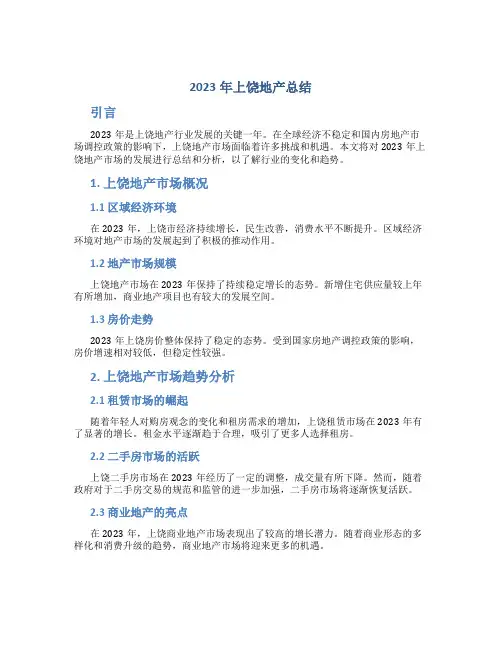 2023 年上饶地产总结

引言

2023 年是上饶地产行业发展的关键一年。在全球经济不稳定和国内房地产市场调控政策的影响下，上饶地产市场面临着许多挑战和机遇。本文将对 2023 年上饶地产市场的发展进行总结和分析，以了解行业的变化和趋势。

1. 上饶地产市场概况

1.1 区域经济环境

在 2023 年，上饶市经济持续增长，民生改善，消费水平不断提升。区域经济环境对地产市场的发展起到了积极的推动作用。

1.2 地产市场规模

上饶地产市场在 2023 年保持了持续稳定增长的态势。新增住宅供应量较上年有所增加，商业地产项目也有较大的发展空间。

1.3 房价走势

2023 年上饶房价整体保持了稳定的态势。受到国家房地产调控政策的影响，房价增速相对较低，但稳定性较强。

2. 上饶地产市场趋势分析

2.1 租赁市场的崛起

随着年轻人对购房观念的变化和租房需求的增加，上饶租赁市场在 2023 年有了显著的增长。租金水平逐渐趋于合理，吸引了更多人选择租房。

2.2 二手房市场的活跃

上饶二手房市场在 2023 年经历了一定的调整，成交量有所下降。然而，随着政府对于二手房交易的规范和监管的进一步加强，二手房市场将逐渐恢复活跃。

2.3 商业地产的亮点

在 2023 年，上饶商业地产市场表现出了较高的增长潜力。随着商业形态的多样化和消费升级的趋势，商业地产市场将迎来更多的机遇。